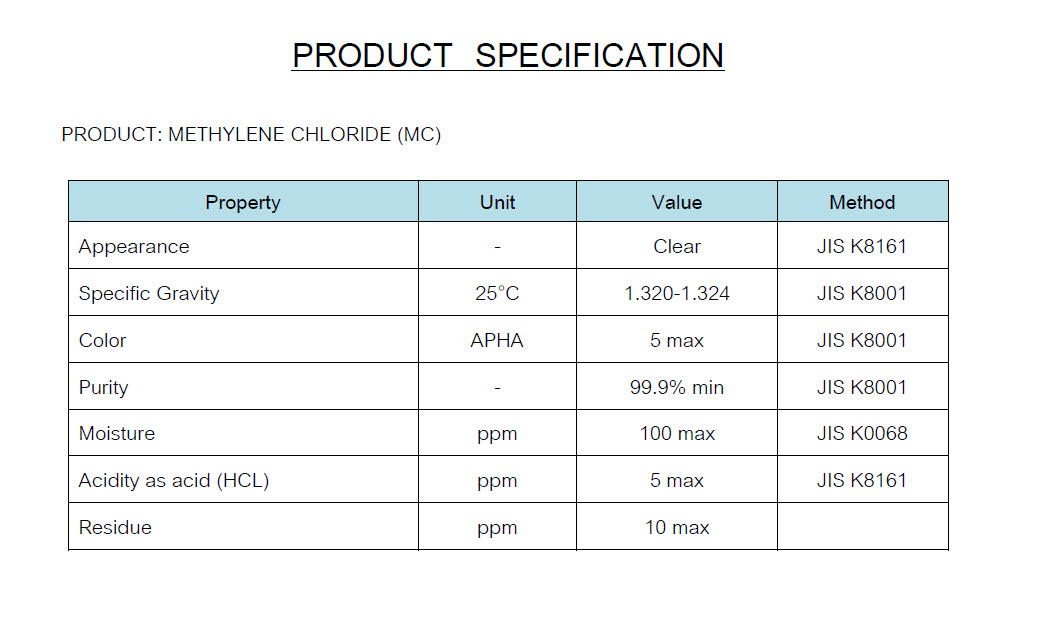 PRODUCT SPECIFICATION

PRODUCT: METHYLENE CHLORIDE (MC)

| Property | Unit | Value | Method |
|---|---|---|---|
| Appearance | - | Clear | JIS K8161 |
| Specific Gravity | 25°C | 1.320-1.324 | JIS K8001 |
| Color | APHA | 5 max | JIS K8001 |
| Purity | - | 99.9% min | JIS K8001 |
| Moisture | ppm | 100 max | JIS K0068 |
| Acidity as acid (HCL) | ppm | 5 max | JIS K8161 |
| Residue | ppm | 10 max | |